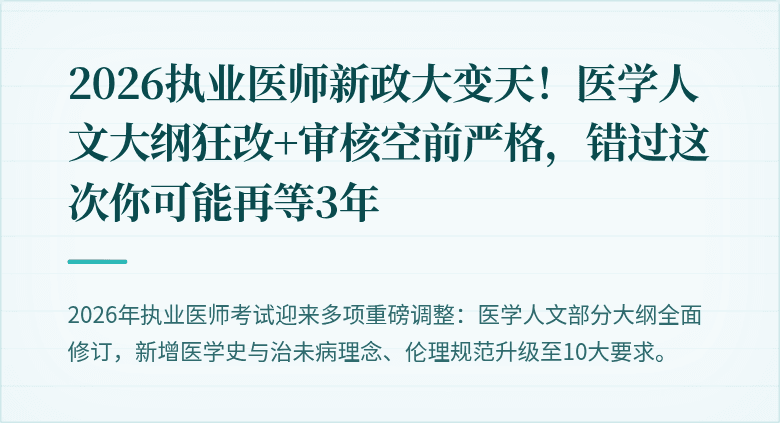 2026执业医师新政大变天！医学人文大纲狂改+审核空前严格，错过这次你可能再等3年

2026年执业医师考试迎来多项重磅调整：医学人文部分大纲全面修订，新增医学史与治未病理念、伦理规范升级至10大要求。